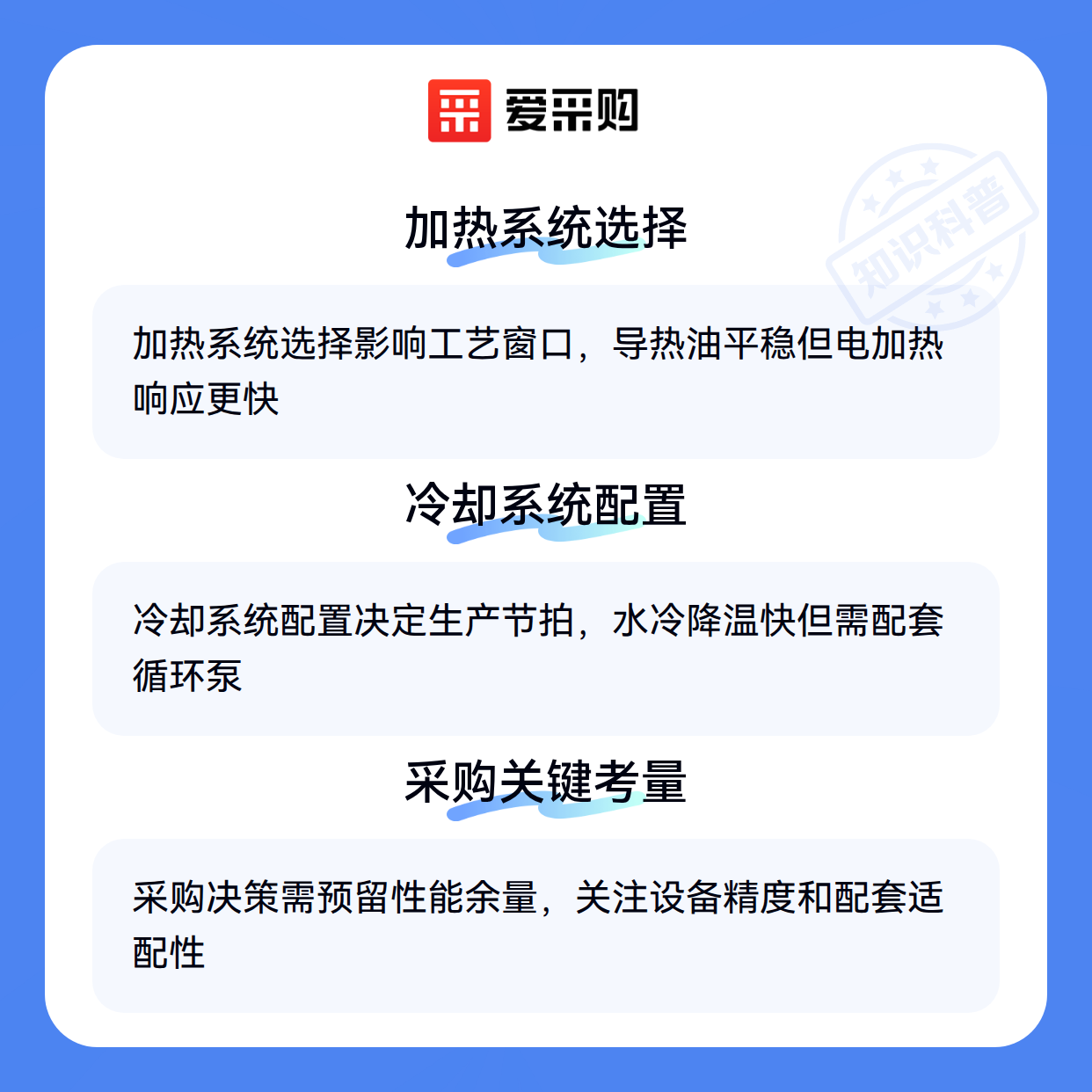 爱采购

加热系统选择

加热系统选择影响工艺窗口，导热油平稳但电加热响应更快

冷却系统配置

冷却系统配置决定生产节拍，水冷降温快但需配套循环泵

采购关键考量

采购决策需预留性能余量，关注设备精度和配套适配性

知识科普